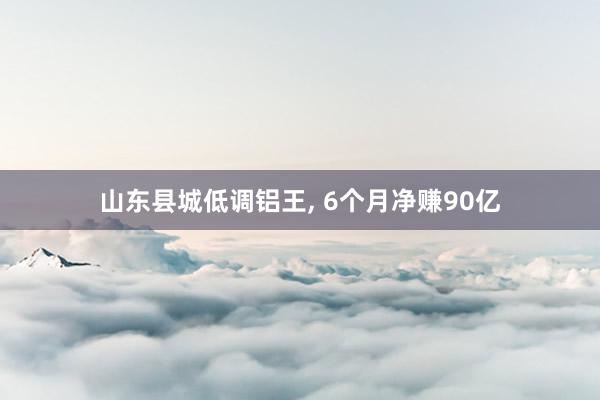 山东县城低调铝王, 6个月净赚90亿